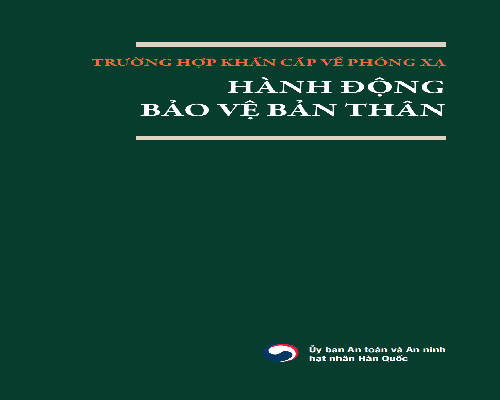 TRƯỜNG HỢP KHẨN CẤP VỀ PHÓNG XẠ

HÀNH ĐỘNG
BẢO VỆ BẢN THÂN

Ủy ban An toàn và An ninh hạt nhân Hàn Quốc